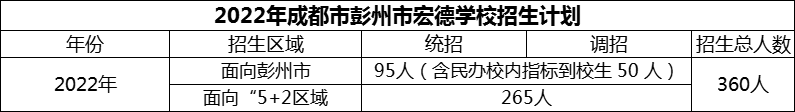 2022年成都市彭州市宏德学校招生计划

| 年份 | 招生区域 | 统招 | 调招 | 招生总人数 |
|---|---|---|---|---|
| 2022年 | 面向彭州市 | 95人（含民办校内指标到校生 50 人） | | 360人 |
| | 面向“5+2区域 | 265人 | | |